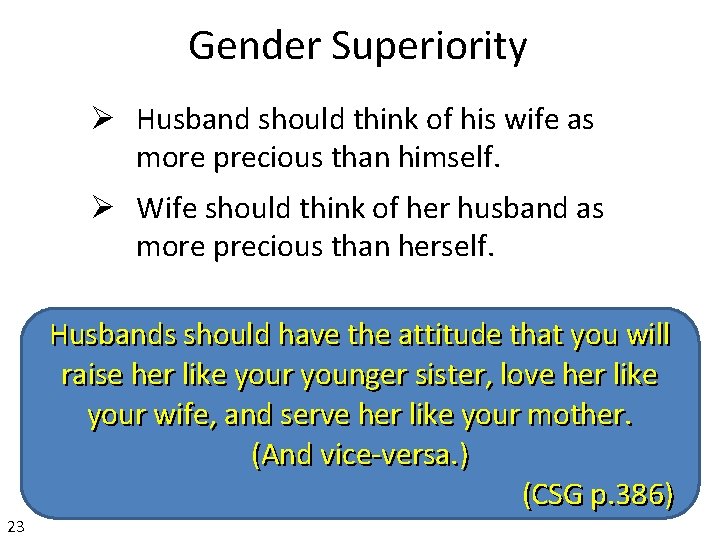 Gender Superiority

➢ Husband should think of his wife as more precious than himself.

➢ Wife should think of her husband as more precious than herself.

Husbands should have the attitude that you will raise her like your younger sister, love her like your wife, and serve her like your mother. (And vice-versa.)

(CSG p.386)

23